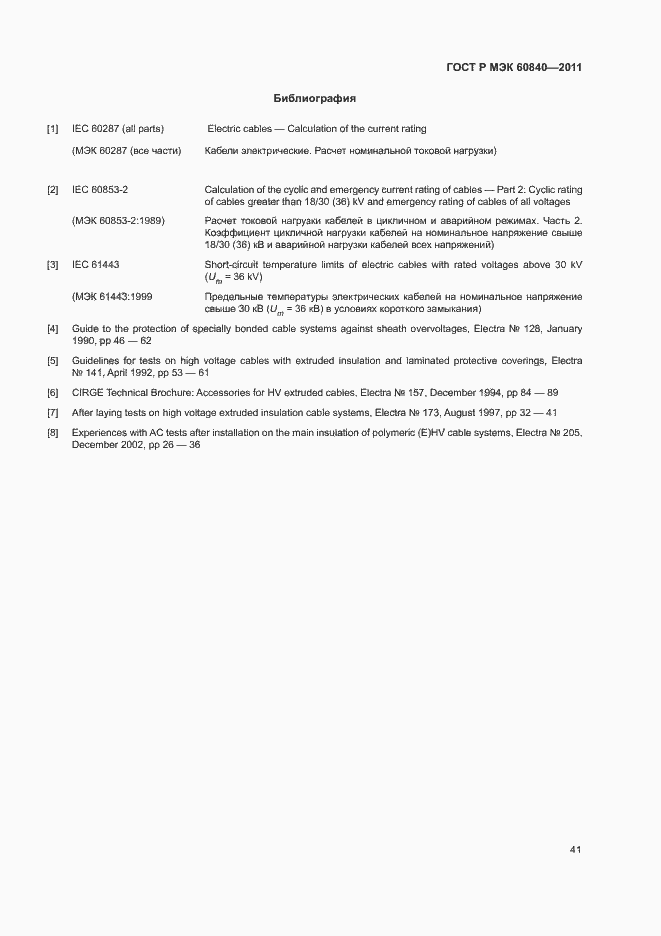 ГОСТ Р МЭК 60840—2011

Библиография

[1] IEC 60287 (all parts) Electric cables — Calculation of the current rating

(МЭК 60287 (все части) Кабели электрические. Расчет номинальной токовой нагрузки)

[2] IEC 60853-2 Calculation of the cyclic and emergency current rating of cables — Part 2: Cyclic rating of cables greater than 18/30 (36) kV and emergency rating of cables of all voltages

(МЭК 60853-2:1989) Расчет токовой нагрузки кабелей в цикличном и аварийном режимах. Часть 2. Коэффициент цикличной нагрузки кабелей на номинальное напряжение свыше 18/30 (36) кВ и аварийной нагрузки кабелей всех напряжений)

[3] IEC 61443 Short-circuit temperature limits of electric cables with rated voltages above 30 kV ($U_m$ = 36 kV)

(МЭК 61443:1999 Предельные температуры электрических кабелей на номинальное напряжение свыше 30 кВ ($U_m$ = 36 кВ) в условиях короткого замыкания)

[4] Guide to the protection of specially bonded cable systems against sheath overvoltages, Electra № 128, January 1990, pp 46 — 62

[5] Guidelines for tests on high voltage cables with extruded insulation and laminated protective coverings, Electra № 141, April 1992, pp 53 — 61

[6] CIRGE Technical Brochure: Accessories for HV extruded cables, Electra № 157, December 1994, pp 84 — 89

[7] After laying tests on high voltage extruded insulation cable systems, Electra № 173, August 1997, pp 32 — 41

[8] Experiences with AC tests after installation on the main insulation of polymeric (E)HV cable systems, Electra № 205, December 2002, pp 26 — 36

41